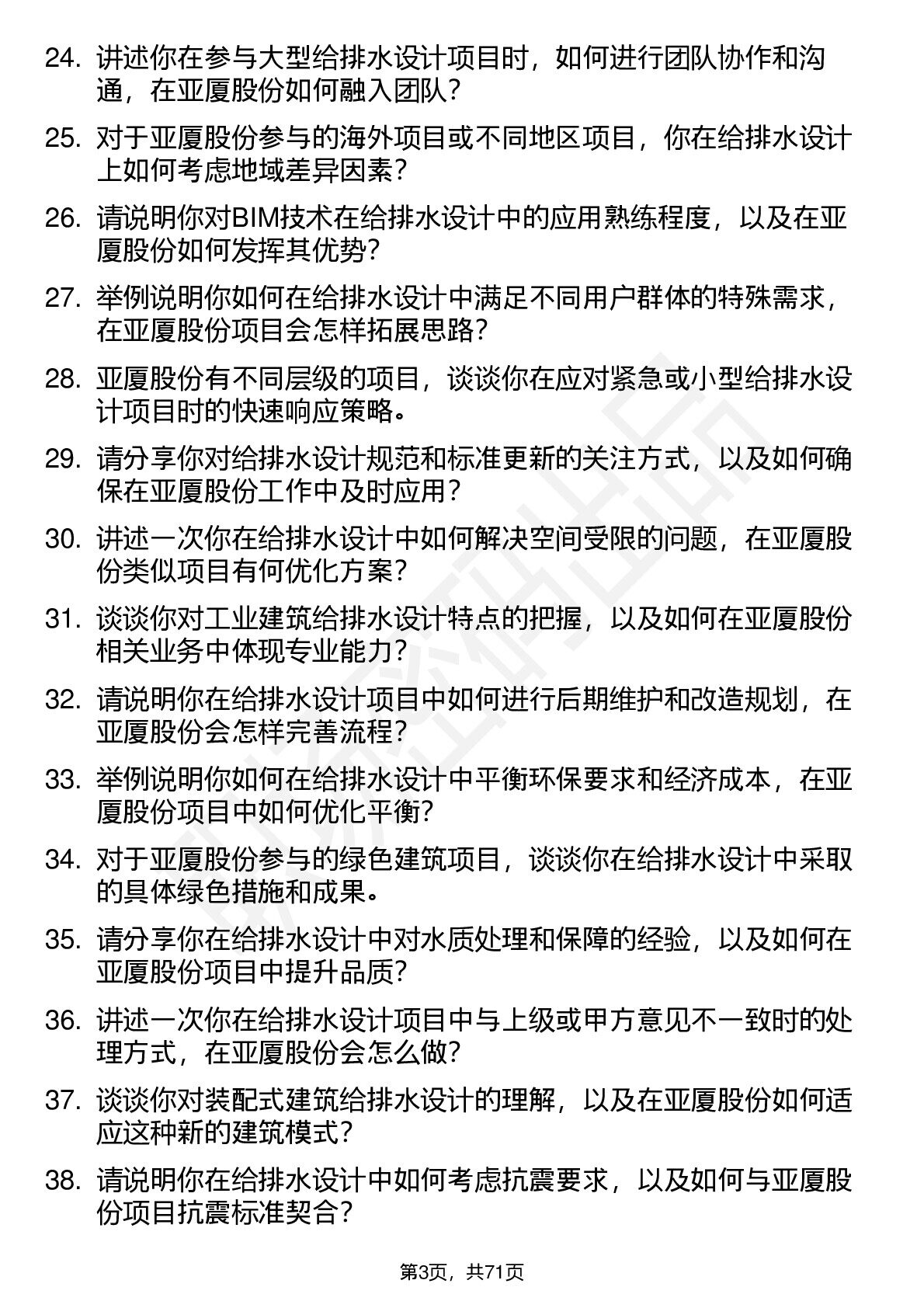 24. 讲述你在参与大型给排水设计项目时，如何进行团队协作和沟通，在亚厦股份如何融入团队？

25. 对于亚厦股份参与的海外项目或不同地区项目，你在给排水设计上如何考虑地域差异因素？

26. 请说明你对BIM技术在给排水设计中的应用熟练程度，以及在亚厦股份如何发挥其优势？

27. 举例说明你如何在给排水设计中满足不同用户群体的特殊需求，在亚厦股份项目会怎样拓展思路？

28. 亚厦股份有不同层级的项目，谈谈你在应对紧急或小型给排水设计项目时的快速响应策略。

29. 请分享你对给排水设计规范和标准更新的关注方式，以及如何确保在亚厦股份工作中及时应用？

30. 讲述一次你在给排水设计中如何解决空间受限的问题，在亚厦股份类似项目有何优化方案？

31. 谈谈你对工业建筑给排水设计特点的把握，以及如何在亚厦股份相关业务中体现专业能力？

32. 请说明你在给排水设计项目中如何进行后期维护和改造规划，在亚厦股份会怎样完善流程？

33. 举例说明你如何在给排水设计中平衡环保要求和经济成本，在亚厦股份项目中如何优化平衡？

34. 对于亚厦股份参与的绿色建筑项目，谈谈你在给排水设计中采取的具体绿色措施和成果。

35. 请分享你在给排水设计中对水质处理和保障的经验，以及如何在亚厦股份项目中提升品质？

36. 讲述一次你在给排水设计项目中与上级或甲方意见不一致时的处理方式，在亚厦股份会怎么做？

37. 谈谈你对装配式建筑给排水设计的理解，以及在亚厦股份如何适应这种新的建筑模式？

38. 请说明你在给排水设计中如何考虑抗震要求，以及如何与亚厦股份项目抗震标准契合？

第3页，共71页